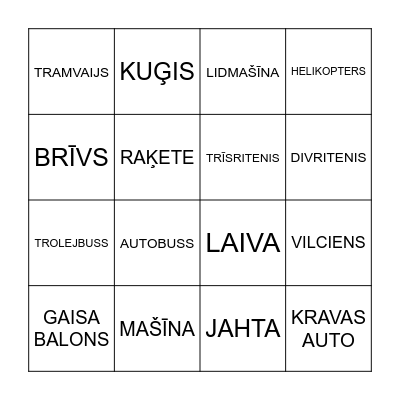 | TRAMVAIJS | KUĢIS | LIDMAŠĪNA | HELIKOPTERS |
|---|---|---|---|
| BRĪVS | RAĶETE | TRĪSRITENIS | DIVRITENIS |
| TROLEJBUSS | AUTOBUSS | LAIVA | VILCIENS |
| GAISA BALONS | MAŠĪNA | JAHTA | KRAVAS AUTO |